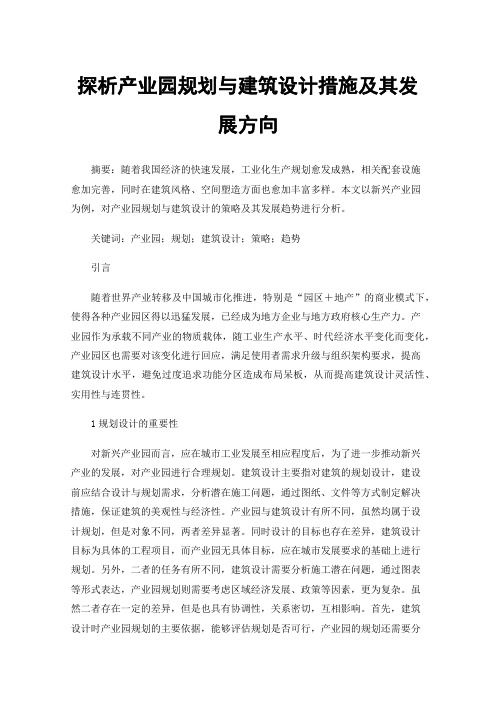 探析产业园规划与建筑设计措施及其发展方向

摘要：随着我国经济的快速发展，工业化生产规划愈发成熟，相关配套设施愈加完善，同时在建筑风格、空间塑造方面也愈加丰富多样。本文以新兴产业园为例，对产业园规划与建筑设计的策略及其发展趋势进行分析。

关键词：产业园；规划；建筑设计；策略；趋势

引言

随着世界产业转移及中国城市化推进，特别是“园区＋地产”的商业模式下，使得各种产业园区得以迅猛发展，已经成为地方企业与地方政府核心生产力。产业园作为承载不同产业的物质载体，随工业生产水平、时代经济水平变化而变化，产业园区也需要对该变化进行回应，满足使用者需求升级与组织架构要求，提高建筑设计水平，避免过度追求功能分区造成布局呆板，从而提高建筑设计灵活性、实用性与连贯性。

1 规划设计的重要性

对新兴产业园而言，应在城市工业发展至相应程度后，为了进一步推动新兴产业的发展，对产业园进行合理规划。建筑设计主要指对建筑的规划设计，建设前应结合设计与规划需求，分析潜在施工问题，通过图纸、文件等方式制定解决措施，保证建筑的美观性与经济性。产业园与建筑设计有所不同，虽然均属于设计规划，但是对象不同，两者差异显著。同时设计的目标也存在差异，建筑设计目标为具体的工程项目，而产业园无具体目标，应在城市发展要求的基础上进行规划。另外，二者的任务有所不同，建筑设计需要分析施工潜在问题，通过图表等形式表达，产业园规划则需要考虑区域经济发展、政策等因素，更为复杂。虽然二者存在一定的差异，但是也具有协调性，关系密切，互相影响。首先，建筑设计时产业园规划的主要依据，能够评估规划是否可行，产业园的规划还需要分